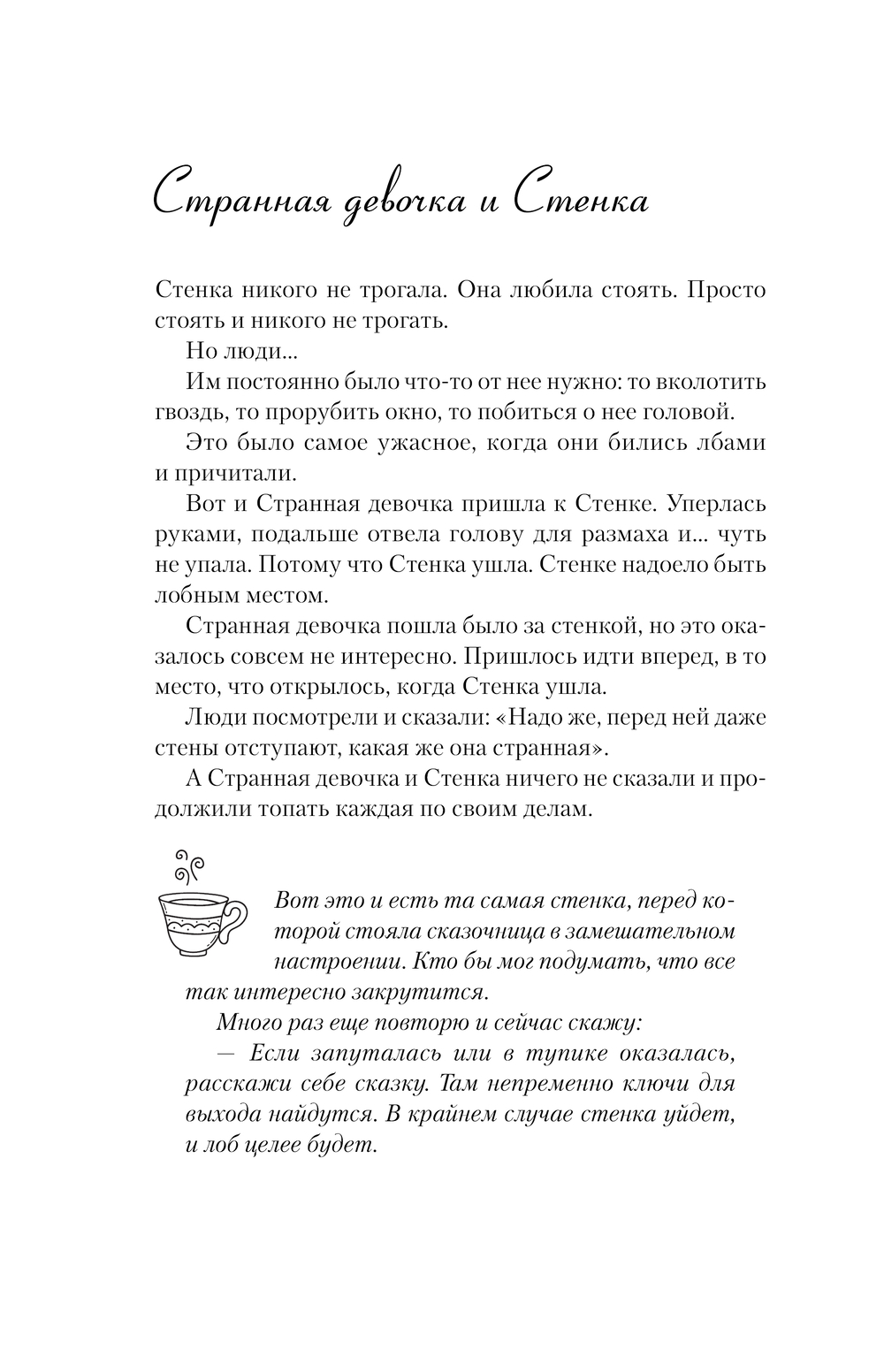 Странная девочка и Стенка

Стенка никого не трогала. Она любила стоять. Просто стоять и никого не трогать.

Но люди...

Им постоянно было что-то от нее нужно: то вколотить гвоздь, то прорубить окно, то побиться о нее головой.

Это было самое ужасное, когда они бились лбами и причитали.

Вот и Странная девочка пришла к Стенке. Уперлась руками, подальше отвела голову для размаха и... чуть не упала. Потому что Стенка ушла. Стенке надоело быть лобным местом.

Странная девочка пошла было за стенкой, но это оказалось совсем не интересно. Пришлось идти вперед, в то место, что открылось, когда Стенка ушла.

Люди посмотрели и сказали: «Надо же, перед ней даже стены отступают, какая же она странная».

А Странная девочка и Стенка ничего не сказали и продолжили топать каждая по своим делам.

Вот это и есть та самая стенка, перед которой стояла сказочница в замешательном настроении. Кто бы мог подумать, что все так интересно закрутится.

Много раз еще повторю и сейчас скажу:

— Если запуталась или в тупике оказалась, расскажи себе сказку. Там непременно ключи для выхода найдутся. В крайнем случае стенка уйдет, и лоб целее будет.